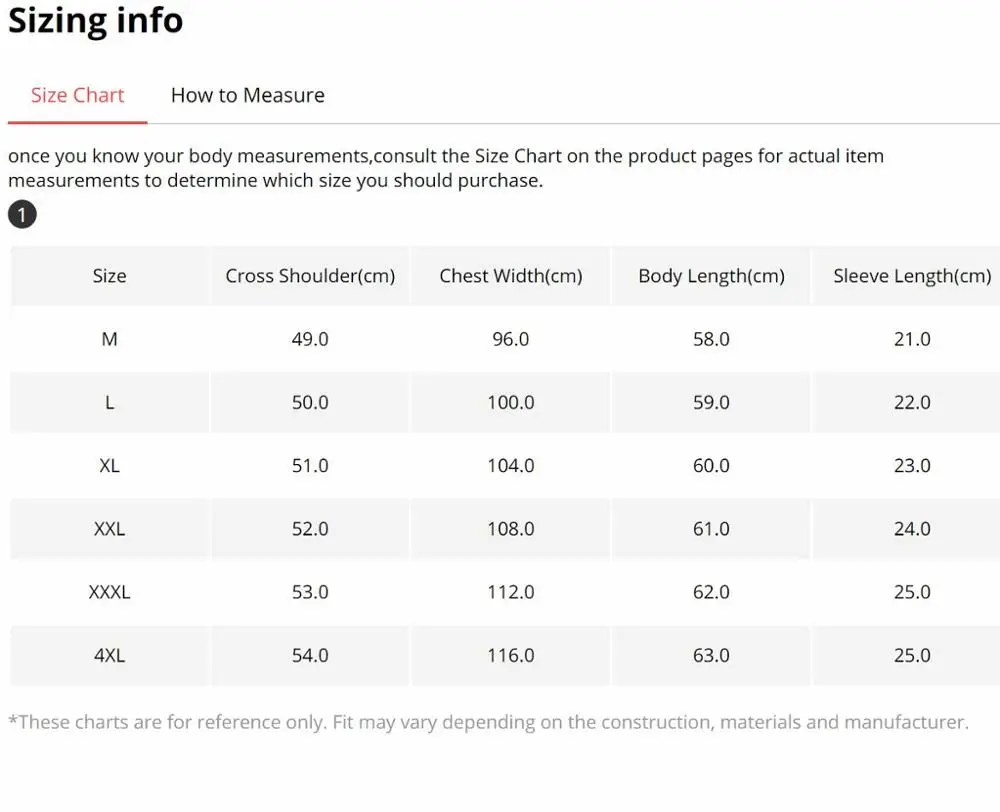 Sizing info

Size Chart How to Measure

once you know your body measurements,consult the Size Chart on the product pages for actual item measurements to determine which size you should purchase.

1

| Size | Cross Shoulder(cm) | Chest Width(cm) | Body Length(cm) | Sleeve Length(cm) |
|---|---|---|---|---|
| M | 49.0 | 96.0 | 58.0 | 21.0 |
| L | 50.0 | 100.0 | 59.0 | 22.0 |
| XL | 51.0 | 104.0 | 60.0 | 23.0 |
| XXL | 52.0 | 108.0 | 61.0 | 24.0 |
| XXXL | 53.0 | 112.0 | 62.0 | 25.0 |
| 4XL | 54.0 | 116.0 | 63.0 | 25.0 |

*These charts are for reference only. Fit may vary depending on the construction, materials and manufacturer.